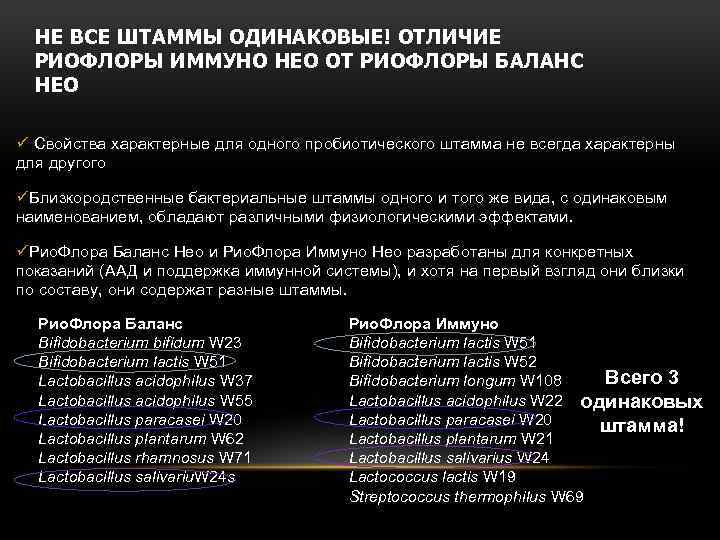 НЕ ВСЕ ШТАММЫ ОДИНАКОВЫЕ! ОТЛИЧИЕ РИОФЛОРЫ ИММУНО НЕО ОТ РИОФЛОРЫ БАЛАНС НЕО

✓ Свойства характерные для одного пробиотического штамма не всегда характерны для другого

✓Близкородственные бактериальные штаммы одного и того же вида, с одинаковым наименованием, обладают различными физиологическими эффектами.

✓РиоФлора Баланс Нео и РиоФлора Иммуно Нео разработаны для конкретных показаний (ААД и поддержка иммунной системы), и хотя на первый взгляд они близки по составу, они содержат разные штаммы.

РиоФлора Баланс
Bifidobacterium bifidum W23
Bifidobacterium lactis W51
Lactobacillus acidophilus W37
Lactobacillus acidophilus W55
Lactobacillus paracasei W20
Lactobacillus plantarum W62
Lactobacillus rhamnosus W71
Lactobacillus salivariuW24s

РиоФлора Иммуно
Bifidobacterium lactis W51
Bifidobacterium lactis W52
Bifidobacterium longum W108
Lactobacillus acidophilus W22
Lactobacillus paracasei W20
Lactobacillus plantarum W21
Lactobacillus salivarius W24
Lactococcus lactis W19
Streptococcus thermophilus W69

Всего 3 одинаковых штамма!